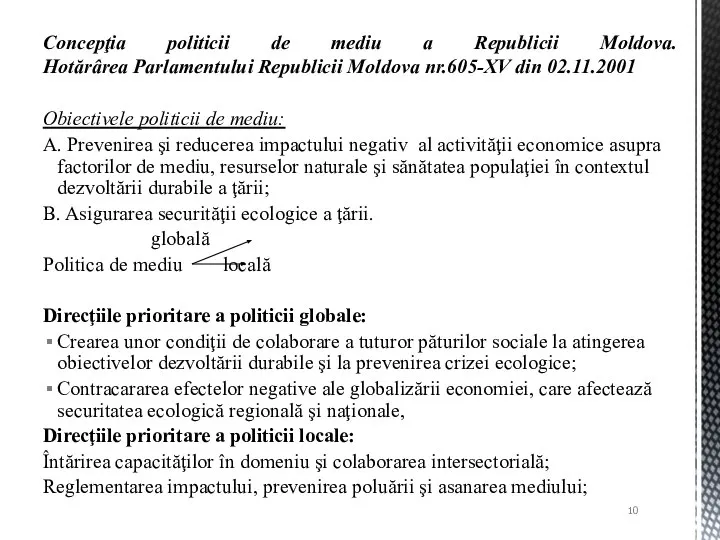 Concepţia politicii de mediu a Republicii Moldova. Hotărârea Parlamentului Republicii Moldova nr.605-XV din 02.11.2001

Obiectivele politicii de mediu:

A. Prevenirea şi reducerea impactului negativ al activităţii economice asupra factorilor de mediu, resurselor naturale şi sănătatea populaţiei în contextul dezvoltării durabile a ţării;

B. Asigurarea securităţii ecologice a ţării.

globală
Politica de mediu locală

Direcţiile prioritare a politicii globale:

▪ Crearea unor condiţii de colaborare a tuturor păturilor sociale la atingerea obiectivelor dezvoltării durabile şi la prevenirea crizei ecologice;

▪ Contracararea efectelor negative ale globalizării economiei, care afectează securitatea ecologică regională şi naţionale,

Direcţiile prioritare a politicii locale:

Întărirea capacităţilor în domeniu şi colaborarea intersectorială;

Reglementarea impactului, prevenirea poluării şi asanarea mediului;

10